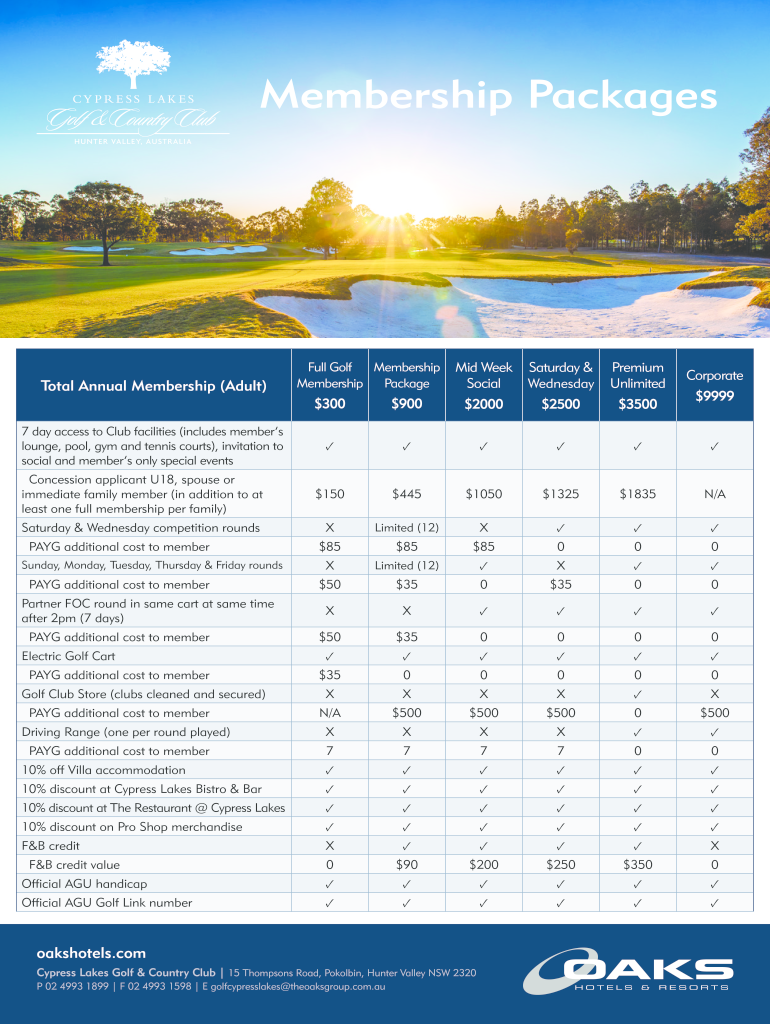 CYPRESS LAKES
Golf & Country Club
HUNTER VALLEY, AUSTRALIA

Membership Packages

| Total Annual Membership (Adult) | Full Golf Membership $300 | Membership Package $900 | Mid Week Social $2000 | Saturday & Wednesday $2500 | Premium Unlimited $3500 | Corporate $9999 |
|---|---|---|---|---|---|---|
| 7 day access to Club facilities (includes member's lounge, pool, gym and tennis courts), invitation to social and member's only special events | ✓ | ✓ | ✓ | ✓ | ✓ | ✓ |
| Concession applicant U18, spouse or immediate family member (in addition to at least one full membership per family) | $150 | $445 | $1050 | $1325 | $1835 | N/A |
| Saturday & Wednesday competition rounds | X | Limited (12) | X | ✓ | ✓ | ✓ |
| PAYG additional cost to member | $85 | $85 | $85 | 0 | 0 | 0 |
| Sunday, Monday, Tuesday, Thursday & Friday rounds | X | Limited (12) | ✓ | X | ✓ | ✓ |
| PAYG additional cost to member | $50 | $35 | 0 | $35 | 0 | 0 |
| Partner FOC round in same cart at same time after 2pm (7 days) | X | X | ✓ | ✓ | ✓ | ✓ |
| PAYG additional cost to member | $50 | $35 | 0 | 0 | 0 | 0 |
| Electric Golf Cart | ✓ | ✓ | ✓ | ✓ | ✓ | ✓ |
| PAYG additional cost to member | $35 | 0 | 0 | 0 | 0 | 0 |
| Golf Club Store (clubs cleaned and secured) | X | X | X | X | ✓ | X |
| PAYG additional cost to member | N/A | $500 | $500 | $500 | 0 | $500 |
| Driving Range (one per round played) | X | X | X | X | ✓ | ✓ |
| PAYG additional cost to member | 7 | 7 | 7 | 7 | 0 | 0 |
| 10% off Villa accommodation | ✓ | ✓ | ✓ | ✓ | ✓ | ✓ |
| 10% discount at Cypress Lakes Bistro & Bar | ✓ | ✓ | ✓ | ✓ | ✓ | ✓ |
| 10% discount at The Restaurant @ Cypress Lakes | ✓ | ✓ | ✓ | ✓ | ✓ | ✓ |
| 10% discount on Pro Shop merchandise | ✓ | ✓ | ✓ | ✓ | ✓ | ✓ |
| F&B credit | X | ✓ | ✓ | ✓ | ✓ | X |
| F&B credit value | 0 | $90 | $200 | $250 | $350 | 0 |
| Official AGU handicap | ✓ | ✓ | ✓ | ✓ | ✓ | ✓ |
| Official AGU Golf Link number | ✓ | ✓ | ✓ | ✓ | ✓ | ✓ |

oakshotels.com
Cypress Lakes Golf & Country Club | 15 Thompsons Road, Pokolbin, Hunter Valley NSW 2320
P 02 4993 1899 | F 02 4993 1598 | E golfcypresslakes@theoaksgroup.com.au

OAKS
HOTELS & RESORTS